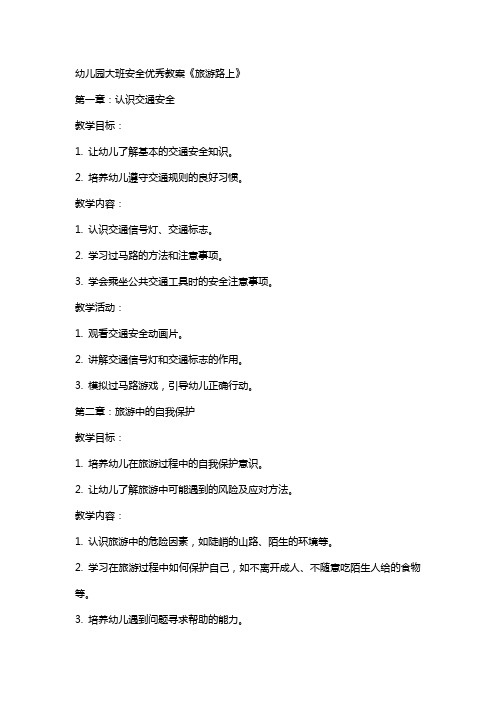 幼儿园大班安全优秀教案《旅游路上》

第一章：认识交通安全

教学目标：

1. 让幼儿了解基本的交通安全知识。

2. 培养幼儿遵守交通规则的良好习惯。

教学内容：

1. 认识交通信号灯、交通标志。

2. 学习过马路的方法和注意事项。

3. 学会乘坐公共交通工具时的安全注意事项。

教学活动：

1. 观看交通安全动画片。

2. 讲解交通信号灯和交通标志的作用。

3. 模拟过马路游戏，引导幼儿正确行动。

第二章：旅游中的自我保护

教学目标：

1. 培养幼儿在旅游过程中的自我保护意识。

2. 让幼儿了解旅游中可能遇到的风险及应对方法。

教学内容：

1. 认识旅游中的危险因素，如陡峭的山路、陌生的环境等。

2. 学习在旅游过程中如何保护自己，如不离开成人、不随意吃陌生人给的食物等。

3. 培养幼儿遇到问题寻求帮助的能力。